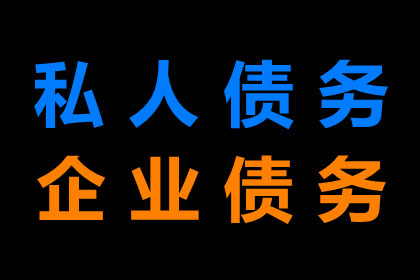 私人债务
企业债务